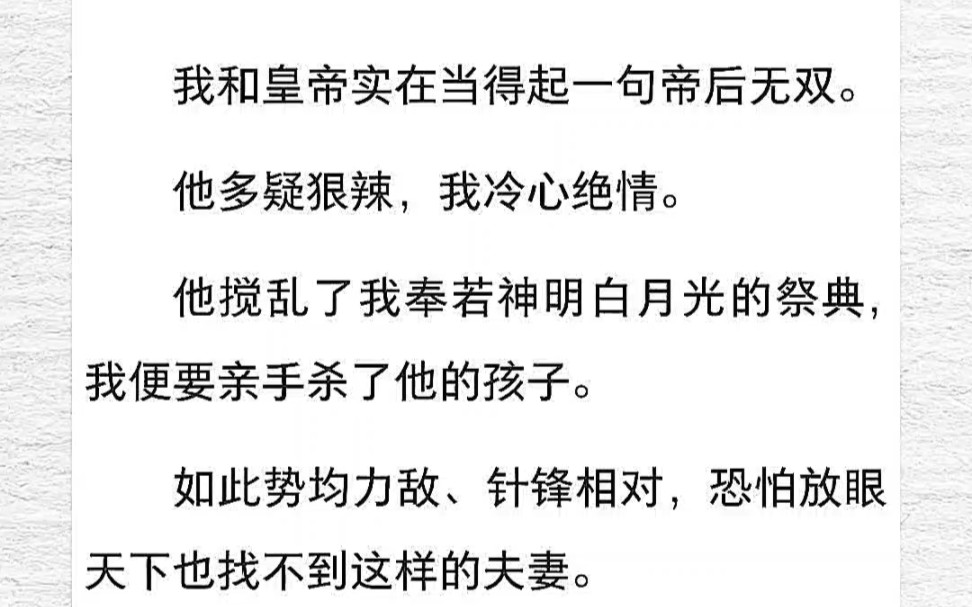 我和皇帝实在当得起一句帝后无双。

他多疑狠辣，我冷心绝情。

他搅乱了我奉若神明白月光的祭典，我便要亲手杀了他的孩子。

如此势均力敌、针锋相对，恐怕放眼天下也找不到这样的夫妻。